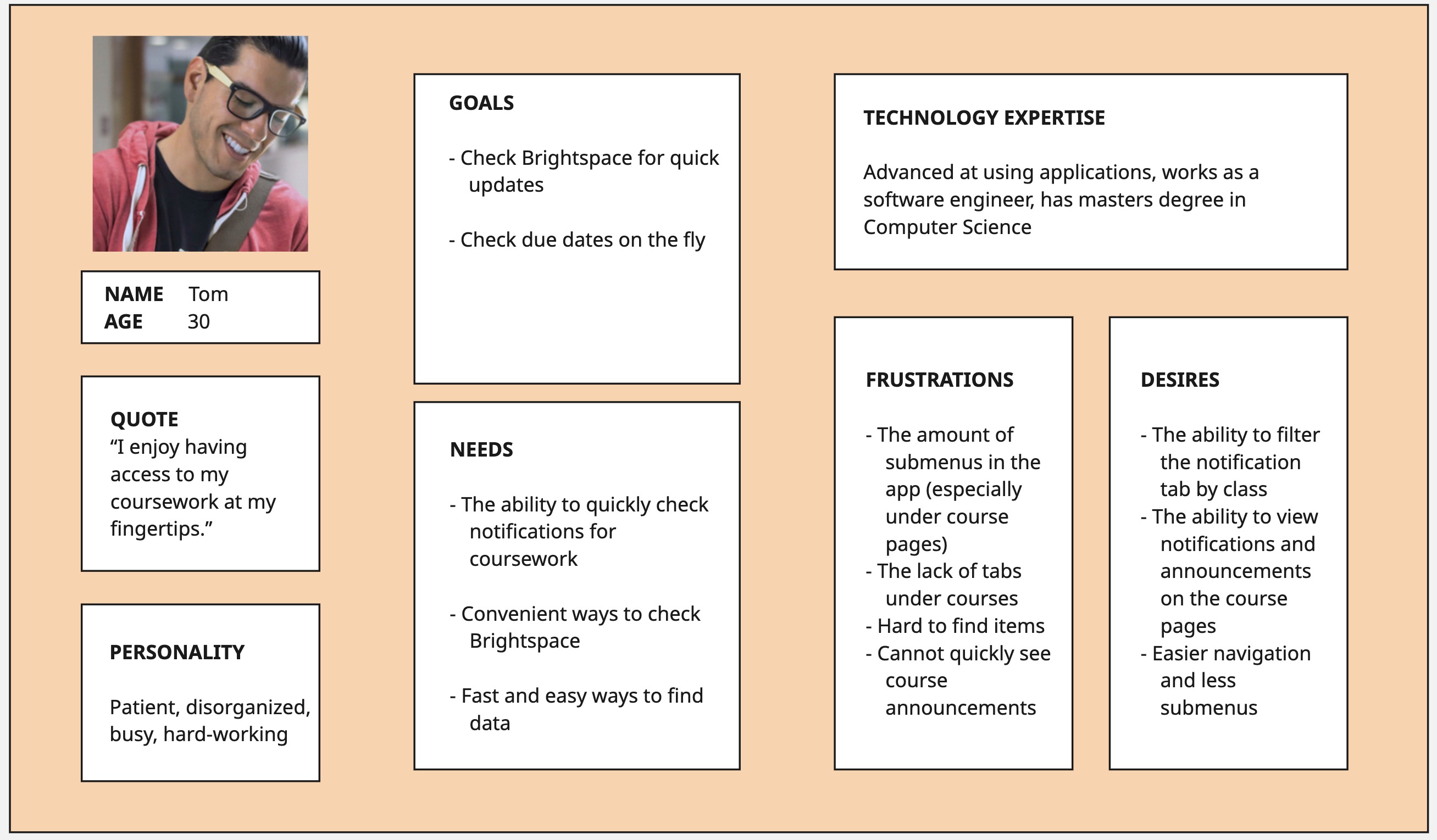 NAME Tom
AGE 30

QUOTE
“I enjoy having access to my coursework at my fingertips.”

PERSONALITY

Patient, disorganized, busy, hard-working

GOALS

- Check Brightspace for quick updates

- Check due dates on the fly

NEEDS

- The ability to quickly check notifications for coursework

- Convenient ways to check Brightspace

- Fast and easy ways to find data

TECHNOLOGY EXPERTISE

Advanced at using applications, works as a software engineer, has masters degree in Computer Science

FRUSTRATIONS

- The amount of submenus in the app (especially under course pages)
- The lack of tabs under courses
- Hard to find items
- Cannot quickly see course announcements

DESIRES

- The ability to filter the notification tab by class
- The ability to view notifications and announcements on the course pages
- Easier navigation and less submenus